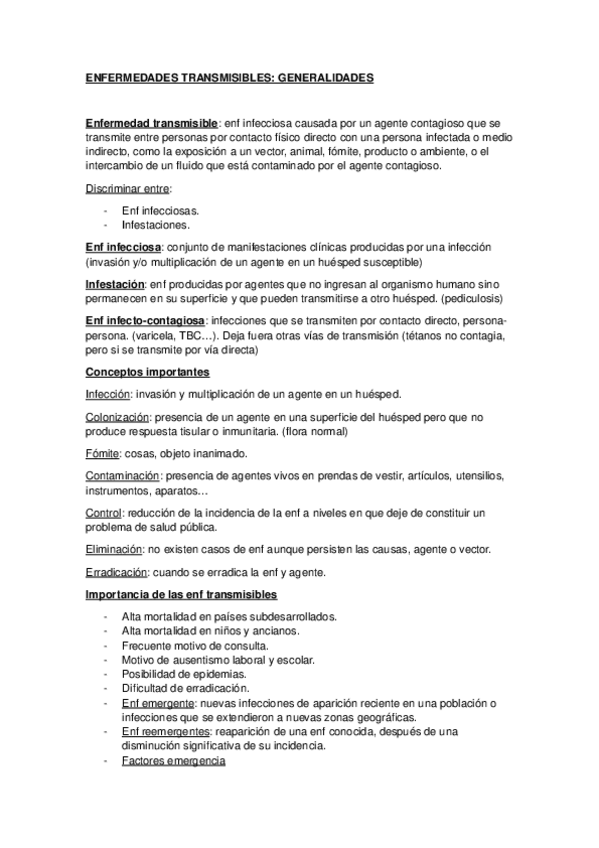 ENFERMEDADES TRANSMISIBLES: GENERALIDADES

Enfermedad transmisible: enf infecciosa causada por un agente contagioso que se transmite entre personas por contacto físico directo con una persona infectada o medio indirecto, como la exposición a un vector, animal, fómite, producto o ambiente, o el intercambio de un fluido que está contaminado por el agente contagioso.

Discriminar entre:

- Enf infecciosas.
- Infestaciones.

Enf infecciosa: conjunto de manifestaciones clínicas producidas por una infección (invasión y/o multiplicación de un agente en un huésped susceptible)

Infestación: enf producidas por agentes que no ingresan al organismo humano sino permanecen en su superficie y que pueden transmitirse a otro huésped. (pediculosis)

Enf infecto-contagiosa: infecciones que se transmiten por contacto directo, persona-persona. (varicela, TBC…). Deja fuera otras vías de transmisión (tétanos no contagia, pero sí se transmite por vía directa)

Conceptos importantes

Infección: invasión y multiplicación de un agente en un huésped.

Colonización: presencia de un agente en una superficie del huésped pero que no produce respuesta tisular o inmunitaria. (flora normal)

Fómite: cosas, objeto inanimado.

Contaminación: presencia de agentes vivos en prendas de vestir, artículos, utensilios, instrumentos, aparatos…

Control: reducción de la incidencia de la enf a niveles en que deje de constituir un problema de salud pública.

Eliminación: no existen casos de enf aunque persisten las causas, agente o vector.

Erradicación: cuando se erradica la enf y agente.

Importancia de las enf transmisibles

- Alta mortalidad en países subdesarrollados.
- Alta mortalidad en niños y ancianos.
- Frecuente motivo de consulta.
- Motivo de ausentismo laboral y escolar.
- Posibilidad de epidemias.
- Dificultad de erradicación.
- Enf emergente: nuevas infecciones de aparición reciente en una población o infecciones que se extendieron a nuevas zonas geográficas.
- Enf reemergentes: reaparición de una enf conocida, después de una disminución significativa de su incidencia.
- Factores emergencia